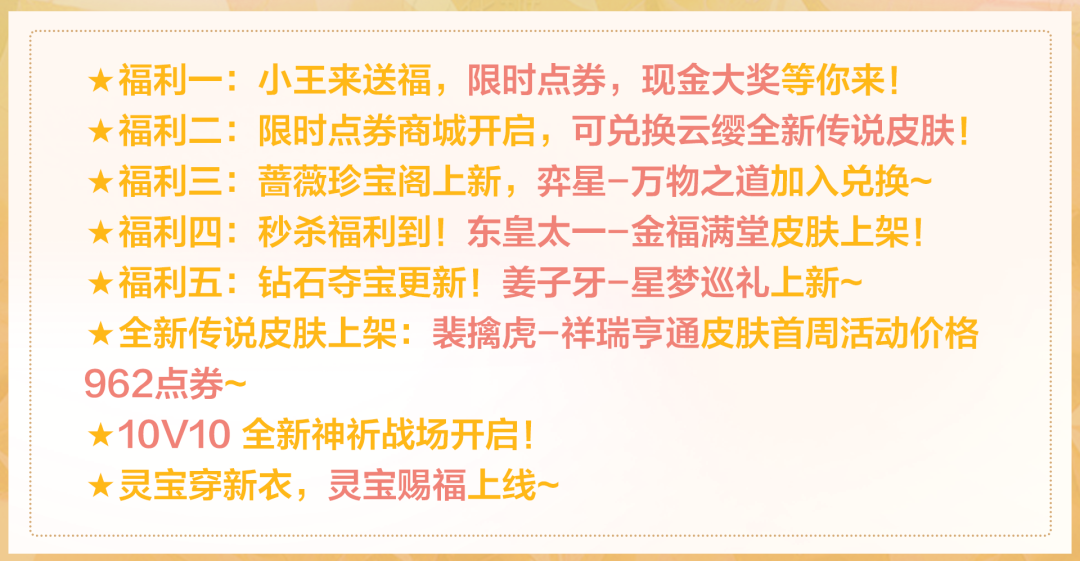 ★福利一：小王来送福，限时点券，现金大奖等你来！
★福利二：限时点券商城开启，可兑换云缨全新传说皮肤！
★福利三：蔷薇珍宝阁上新，弈星-万物之道加入兑换~
★福利四：秒杀福利到！东皇太一-金福满堂皮肤上架！
★福利五：钻石夺宝更新！姜子牙-星梦巡礼上新~
★全新传说皮肤上架：裴擒虎-祥瑞亨通皮肤首周活动价格962点券~
★10V10 全新神祈战场开启！
★灵宝穿新衣，灵宝赐福上线~